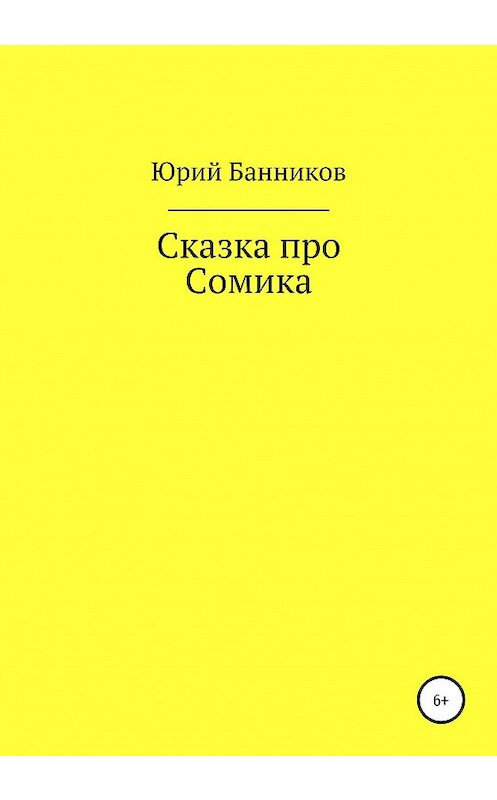 Юрий Банников

Сказка про Сомика

6+